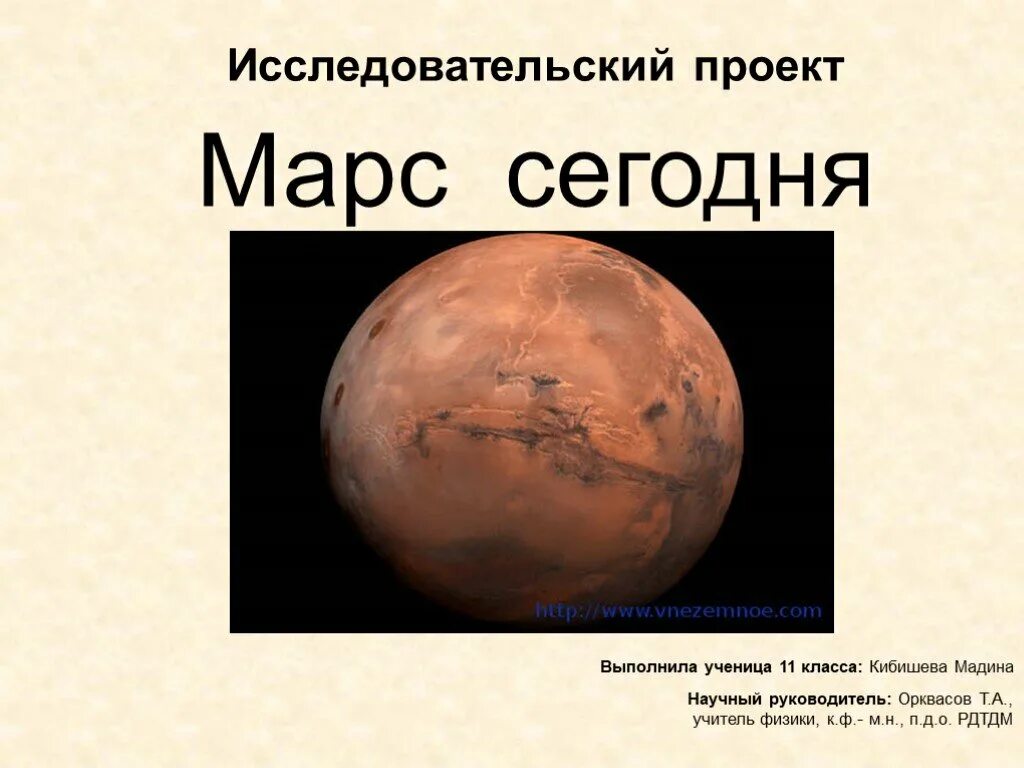 Исследовательский проект

Марс сегодня

http://www.vnezemnoe.com

Выполнила ученица 11 класса: Кибишева Мадина

Научный руководитель: Орквасов Т.А., учитель физики, к.ф.- м.н., п.д.о. РДТДМ